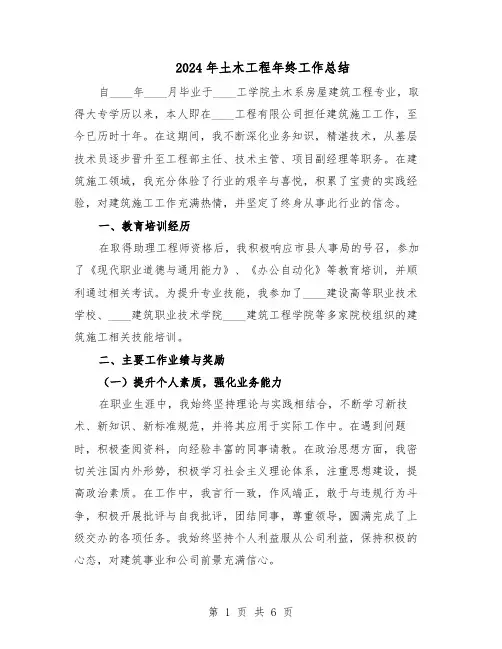 2024年土木工程年终工作总结

自____年____月毕业于____工学院土木系房屋建筑工程专业，取得大专学历以来，本人即在____工程有限公司担任建筑施工工作，至今已历时十年。在这期间，我不断深化业务知识，精湛技术，从基层技术员逐步晋升至工程部主任、技术主管、项目副经理等职务。在建筑施工领域，我充分体验了行业的艰辛与喜悦，积累了宝贵的实践经验，对建筑施工工作充满热情，并坚定了终身从事此行业的信念。

一、教育培训经历

在取得助理工程师资格后，我积极响应市县人事局的号召，参加了《现代职业道德与通用能力》、《办公自动化》等教育培训，并顺利通过相关考试。为提升专业技能，我参加了____建设高等职业技术学校、____建筑职业技术学院____建筑工程学院等多家院校组织的建筑施工相关技能培训。

二、主要工作业绩与奖励

（一）提升个人素质，强化业务能力

在职业生涯中，我始终坚持理论与实践相结合，不断学习新技术、新知识、新标准规范，并将其应用于实际工作中。在遇到问题时，积极查阅资料，向经验丰富的同事请教。在政治思想方面，我密切关注国内外形势，积极学习社会主义理论体系，注重思想建设，提高政治素质。在工作中，我言行一致，作风端正，敢于与违规行为斗争，积极开展批评与自我批评，团结同事，尊重领导，圆满完成了上级交办的各项任务。我始终坚持个人利益服从公司利益，保持积极的心态，对建筑事业和公司前景充满信心。

第 1 页 共 6 页